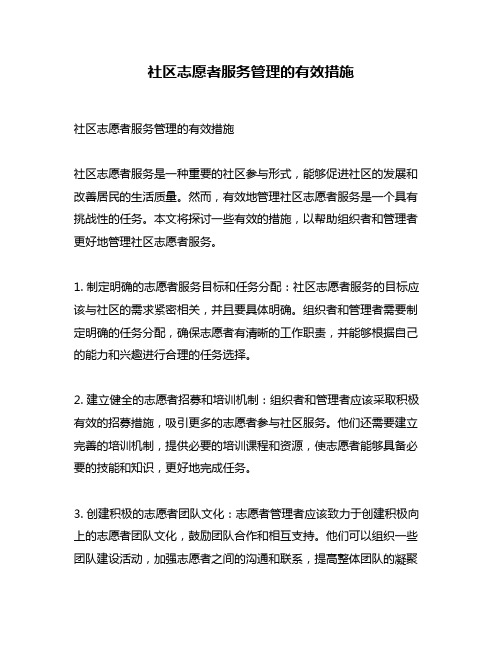 社区志愿者服务管理的有效措施

社区志愿者服务管理的有效措施

社区志愿者服务是一种重要的社区参与形式，能够促进社区的发展和改善居民的生活质量。然而，有效地管理社区志愿者服务是一个具有挑战性的任务。本文将探讨一些有效的措施，以帮助组织者和管理者更好地管理社区志愿者服务。

1. 制定明确的志愿者服务目标和任务分配：社区志愿者服务的目标应该与社区的需求紧密相关，并且要具体明确。组织者和管理者需要制定明确的任务分配，确保志愿者有清晰的工作职责，并能够根据自己的能力和兴趣进行合理的任务选择。

2. 建立健全的志愿者招募和培训机制：组织者和管理者应该采取积极有效的招募措施，吸引更多的志愿者参与社区服务。他们还需要建立完善的培训机制，提供必要的培训课程和资源，使志愿者能够具备必要的技能和知识，更好地完成任务。

3. 创建积极的志愿者团队文化：志愿者管理者应该致力于创建积极向上的志愿者团队文化，鼓励团队合作和相互支持。他们可以组织一些团队建设活动，加强志愿者之间的沟通和联系，提高整体团队的凝聚